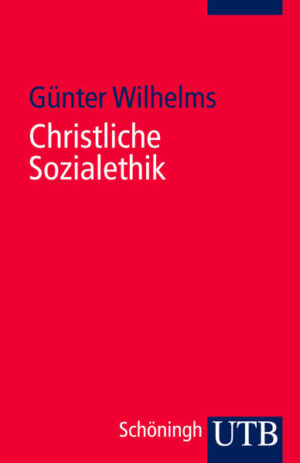 Günter Wilhelms

Christliche Sozialethik

Schöningh UTB